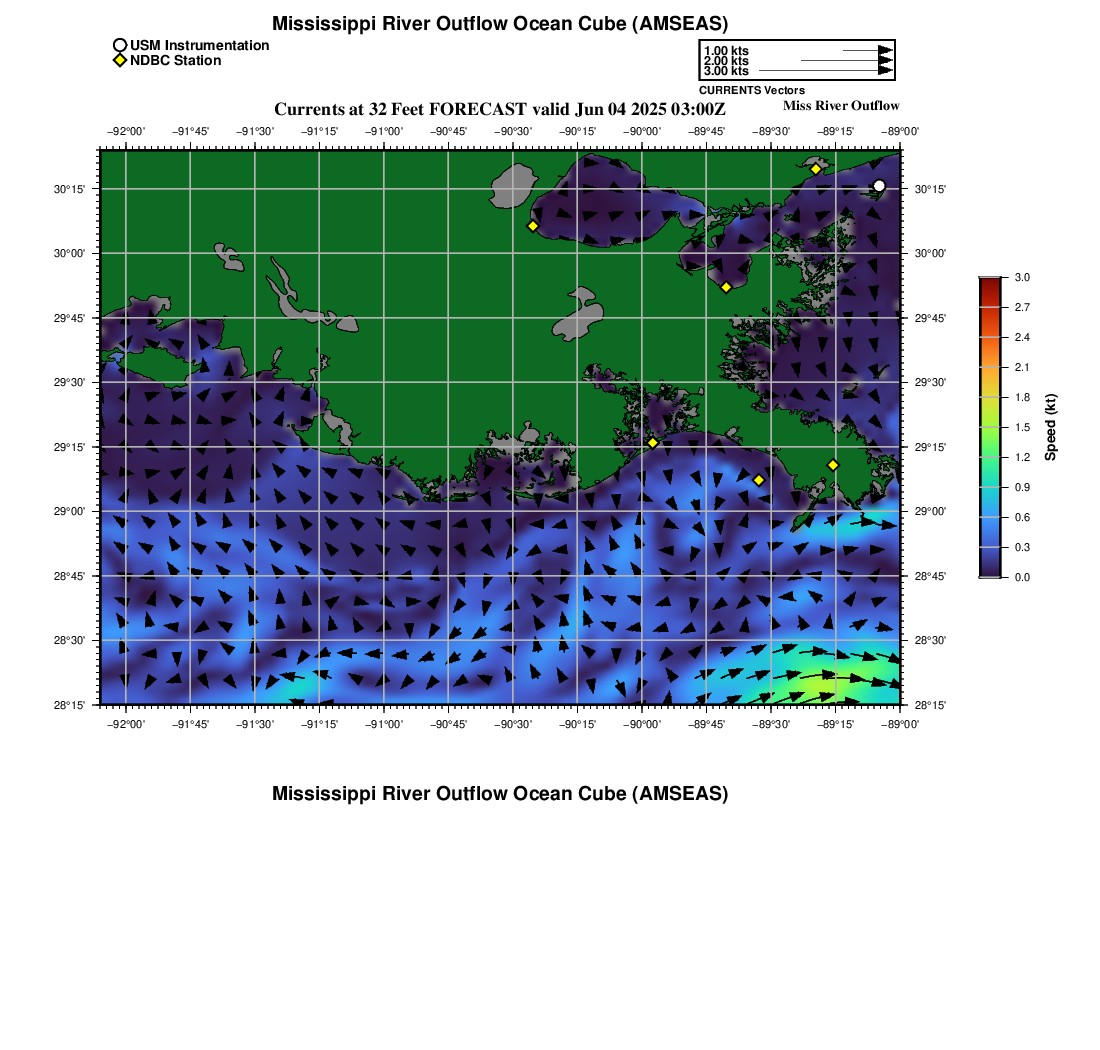 Mississippi River Outflow Ocean Cube (AMSEAS)

USM Instrumentation
NDBC Station

1.00 kts
2.00 kts
3.00 kts
CURRENTS Vectors

Currents at 32 Feet FORECAST valid Jun 04 2025 03:00Z

Miss River Outflow

−92°00' −91°45' −91°30' −91°15' −91°00' −90°45' −90°30' −90°15' −90°00' −89°45' −89°30' −89°15' −89°00'

30°15' 30°00' 29°45' 29°30' 29°15' 29°00' 28°45' 28°30' 28°15'

30°15' 30°00' 29°45' 29°30' 29°15' 29°00' 28°45' 28°30' 28°15'

−92°00' −91°45' −91°30' −91°15' −91°00' −90°45' −90°30' −90°15' −90°00' −89°45' −89°30' −89°15' −89°00'

3.0
2.7
2.4
2.1
1.8
1.5
1.2
0.9
0.6
0.3
0.0
Speed (kt)

Mississippi River Outflow Ocean Cube (AMSEAS)